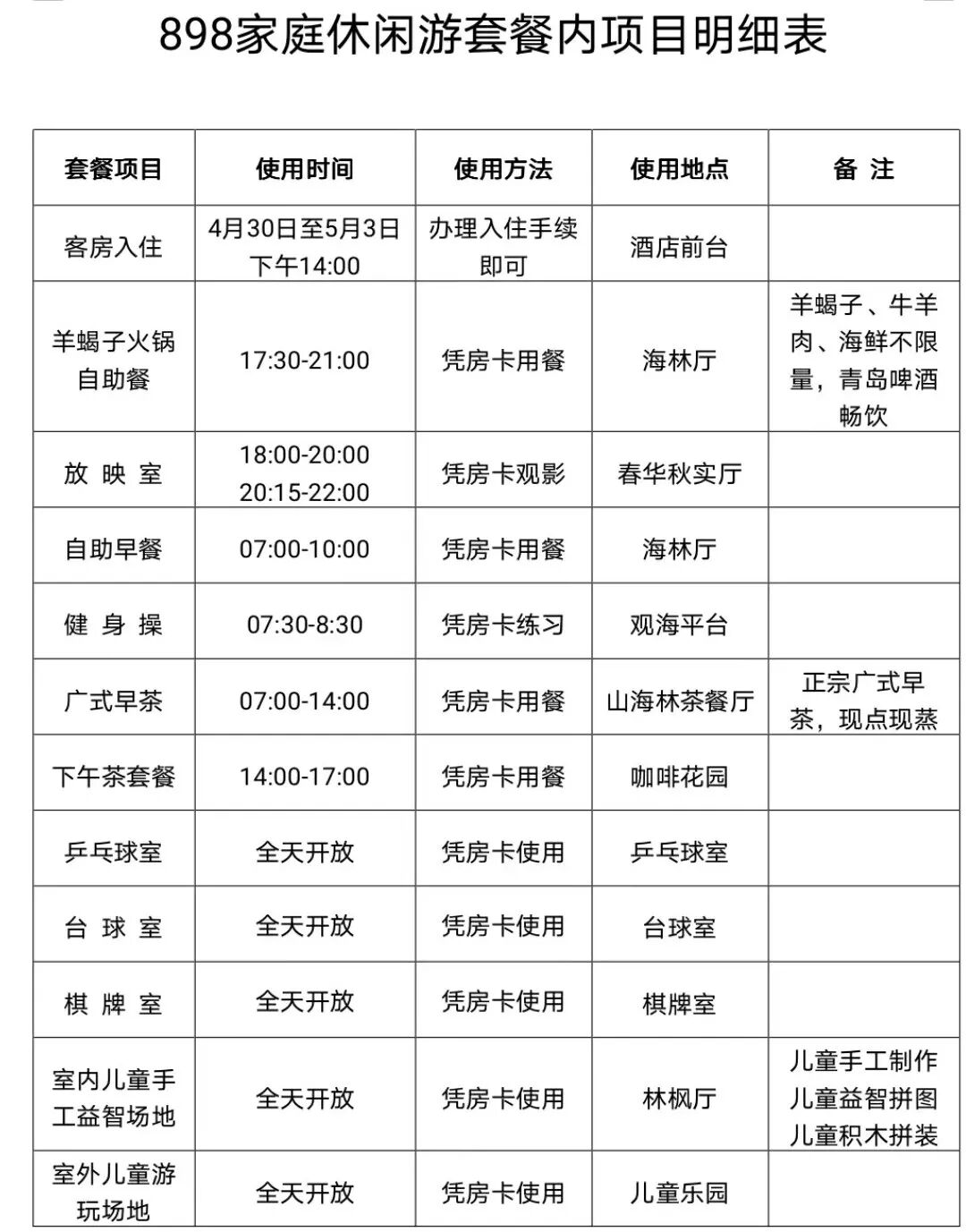 898家庭休闲游套餐内项目明细表

| 套餐项目 | 使用时间 | 使用方法 | 使用地点 | 备 注 |
|---|---|---|---|---|
| 客房入住 | 4月30日至5月3日下午14:00 | 办理入住手续即可 | 酒店前台 | |
| 羊蝎子火锅自助餐 | 17:30-21:00 | 凭房卡用餐 | 海林厅 | 羊蝎子、牛羊肉、海鲜不限量，青岛啤酒畅饮 |
| 放 映 室 | 18:00-20:00 20:15-22:00 | 凭房卡观影 | 春华秋实厅 | |
| 自助早餐 | 07:00-10:00 | 凭房卡用餐 | 海林厅 | |
| 健 身 操 | 07:30-8:30 | 凭房卡练习 | 观海平台 | |
| 广式早茶 | 07:00-14:00 | 凭房卡用餐 | 山海林茶餐厅 | 正宗广式早茶，现点现蒸 |
| 下午茶套餐 | 14:00-17:00 | 凭房卡用餐 | 咖啡花园 | |
| 乒乓球室 | 全天开放 | 凭房卡使用 | 乒乓球室 | |
| 台 球 室 | 全天开放 | 凭房卡使用 | 台球室 | |
| 棋 牌 室 | 全天开放 | 凭房卡使用 | 棋牌室 | |
| 室内儿童手工益智场地 | 全天开放 | 凭房卡使用 | 林枫厅 | 儿童手工制作 儿童益智拼图 儿童积木拼装 |
| 室外儿童游玩场地 | 全天开放 | 凭房卡使用 | 儿童乐园 | |